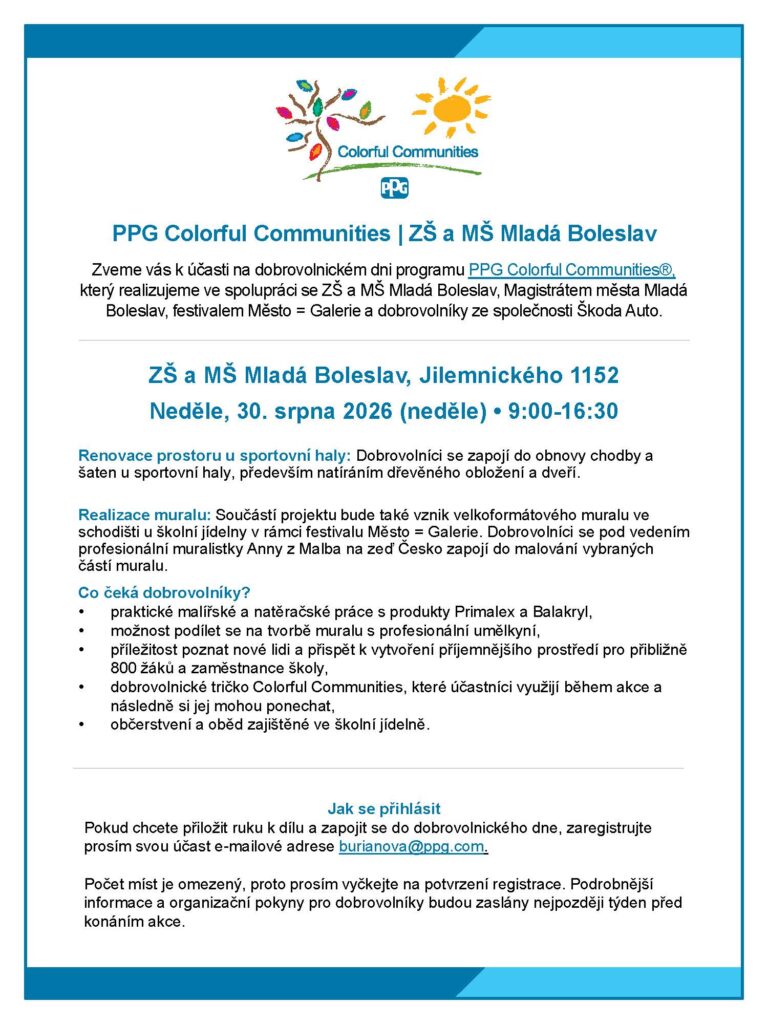 Colorful Communities

PPG

PPG Colorful Communities | ZŠ a MŠ Mladá Boleslav

Zveme vás k účasti na dobrovolnickém dni programu PPG Colorful Communities®, který realizujeme ve spolupráci se ZŠ a MŠ Mladá Boleslav, Magistrátem města Mladá Boleslav, festivalem Město = Galerie a dobrovolníky ze společnosti Škoda Auto.

ZŠ a MŠ Mladá Boleslav, Jilemnického 1152

Neděle, 30. srpna 2026 (neděle) • 9:00-16:30

Renovace prostoru u sportovní haly: Dobrovolníci se zapojí do obnovy chodby a šaten u sportovní haly, především natíráním dřevěného obložení a dveří.

Realizace muralu: Součástí projektu bude také vznik velkoformátového muralu ve schodišti u školní jídelny v rámci festivalu Město = Galerie. Dobrovolníci se pod vedením profesionální muralistky Anny z Malba na zeď Česko zapojí do malování vybraných částí muralu.

Co čeká dobrovolníky?
• praktické malířské a natěračské práce s produkty Primalex a Balakryl,
• možnost podílet se na tvorbě muralu s profesionální umělkyní,
• příležitost poznat nové lidi a přispět k vytvoření příjemnějšího prostředí pro přibližně 800 žáků a zaměstnance školy,
• dobrovolnické tričko Colorful Communities, které účastníci využijí během akce a následně si jej mohou ponechat,
• občerstvení a oběd zajištěné ve školní jídelně.

Jak se přihlásit
Pokud chcete přiložit ruku k dílu a zapojit se do dobrovolnického dne, zaregistrujte prosím svou účast e-mailové adrese burianova@ppg.com.

Počet míst je omezený, proto prosím vyčkejte na potvrzení registrace. Podrobnější informace a organizační pokyny pro dobrovolníky budou zaslány nejpozději týden před konáním akce.